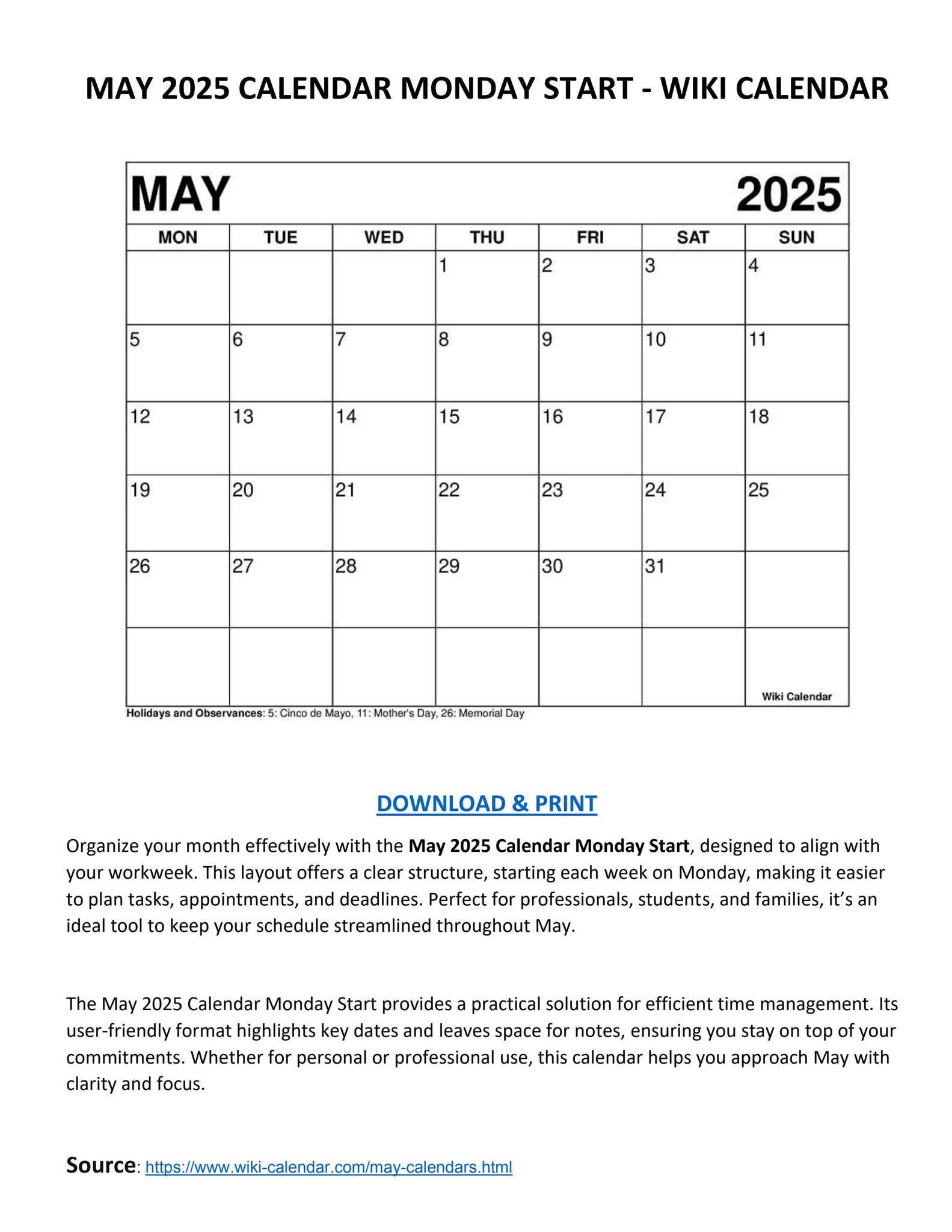 MAY 2025 CALENDAR MONDAY START - WIKI CALENDAR

MAY 2025

| MON | TUE | WED | THU | FRI | SAT | SUN |
|---|---|---|---|---|---|---|
| | | | 1 | 2 | 3 | 4 |
| 5 | 6 | 7 | 8 | 9 | 10 | 11 |
| 12 | 13 | 14 | 15 | 16 | 17 | 18 |
| 19 | 20 | 21 | 22 | 23 | 24 | 25 |
| 26 | 27 | 28 | 29 | 30 | 31 | |
| | | | | | | Wiki Calendar |

Holidays and Observances: 5: Cinco de Mayo, 11: Mother's Day, 26: Memorial Day

DOWNLOAD & PRINT

Organize your month effectively with the May 2025 Calendar Monday Start, designed to align with your workweek. This layout offers a clear structure, starting each week on Monday, making it easier to plan tasks, appointments, and deadlines. Perfect for professionals, students, and families, it's an ideal tool to keep your schedule streamlined throughout May.

The May 2025 Calendar Monday Start provides a practical solution for efficient time management. Its user-friendly format highlights key dates and leaves space for notes, ensuring you stay on top of your commitments. Whether for personal or professional use, this calendar helps you approach May with clarity and focus.

Source: https://www.wiki-calendar.com/may-calendars.html